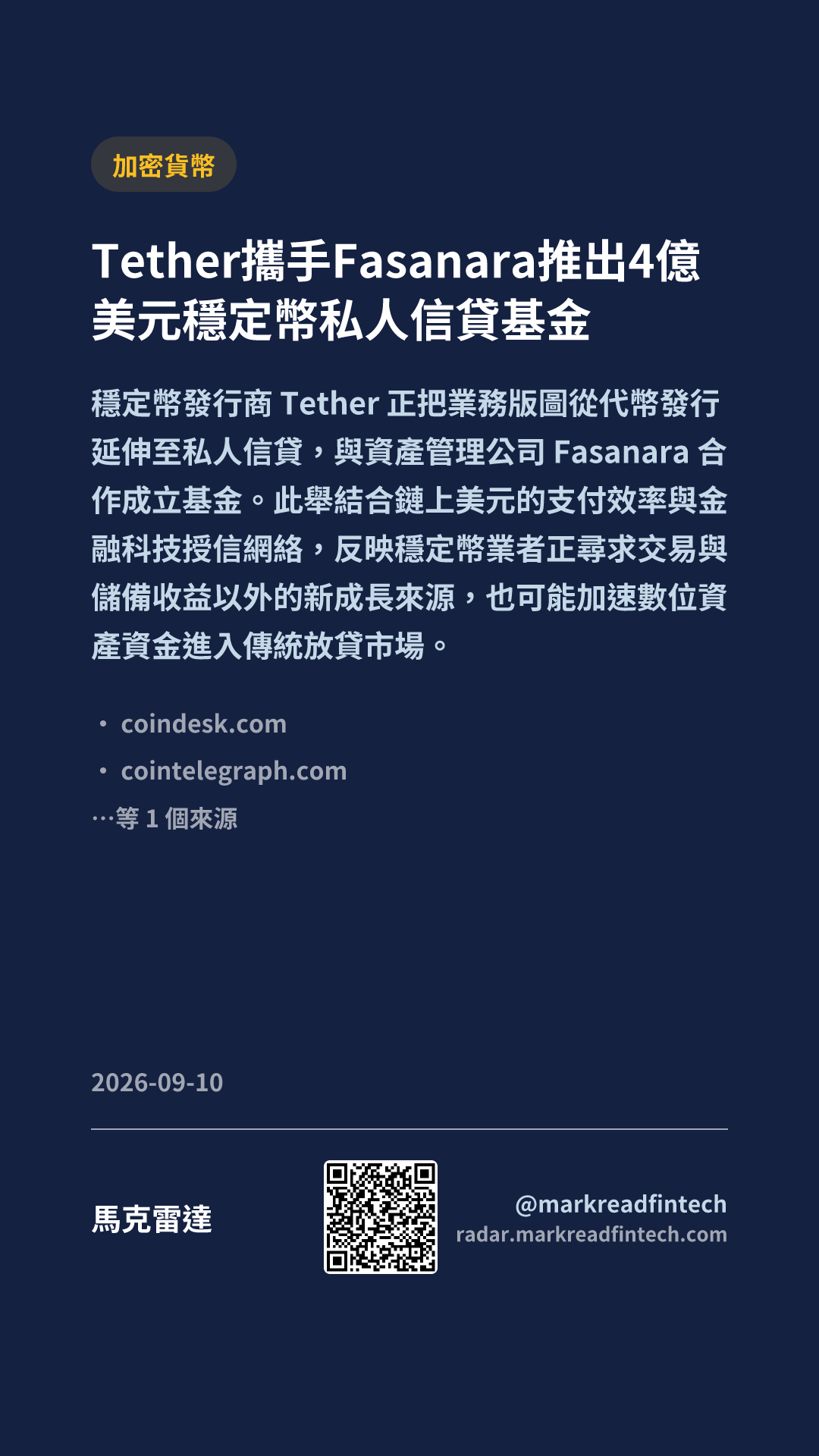 加密貨幣

Tether攜手Fasanara推出4億美元穩定幣私人信貸基金

穩定幣發行商Tether正把業務版圖從代幣發行延伸至私人信貸，與資產管理公司Fasanara合作成立基金。此舉結合鏈上美元的支付效率與金融科技授信網絡，反映穩定幣業者正尋求交易與儲備收益以外的新成長來源，也可能加速數位資產資金進入傳統放貸市場。

• coindesk.com
• cointelegraph.com
…等1個來源

2026-09-10

馬克雷達

@markreadfintech
radar.markreadfintech.com